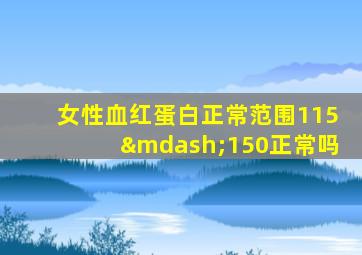 女性血红蛋白正常范围115&mdash;150正常吗